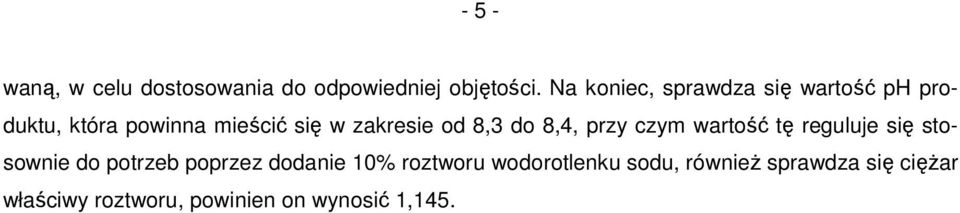 - 5 -

waną, w celu dostosowania do odpowiedniej objętości. Na koniec, sprawdza się wartość pH produktu, która powinna mieścić się w zakresie od 8,3 do 8,4, przy czym wartość tę reguluje się stosownie do potrzeb poprzez dodanie 10% roztworu wodorotlenku sodu, również sprawdza się ciężar właściwy roztworu, powinien on wynosić 1,145.